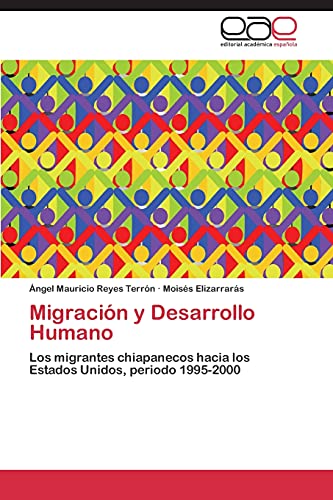 eae
editorial académica española

Ángel Mauricio Reyes Terrón · Moisés Elizarrarás

Migración y Desarrollo Humano

Los migrantes chiapanecos hacia los Estados Unidos, periodo 1995-2000